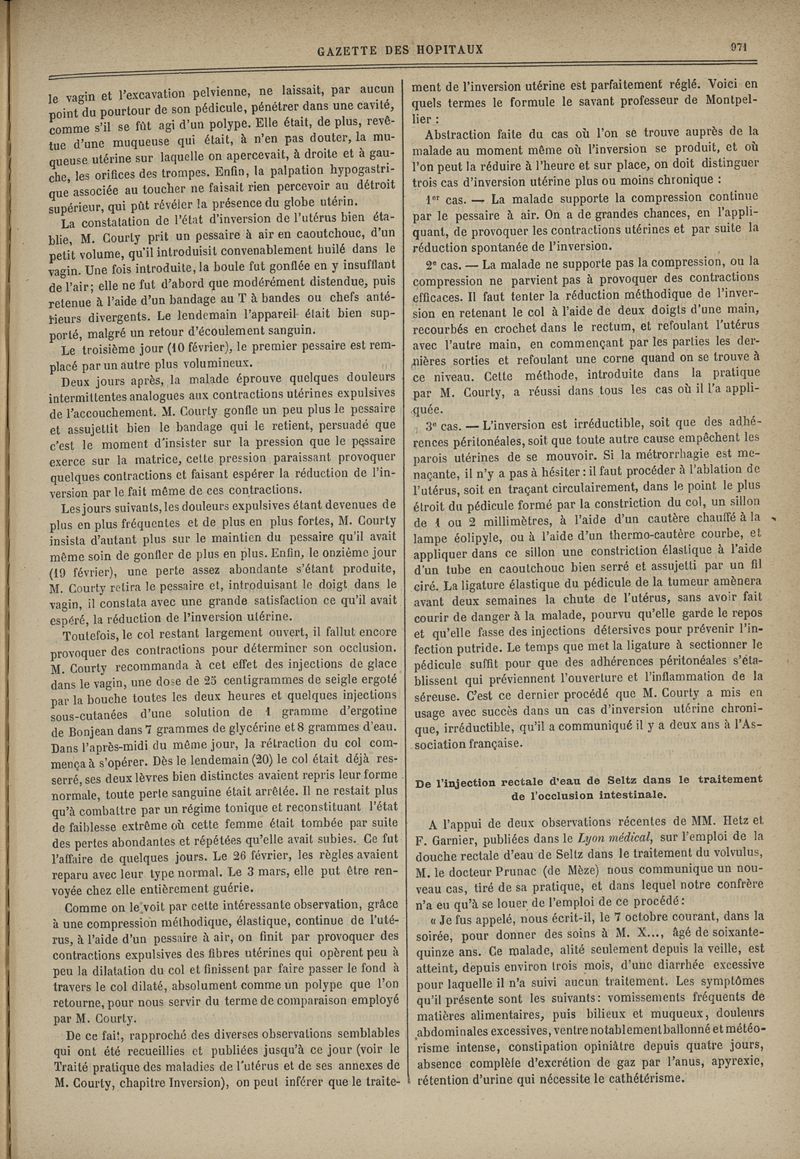 GAZETTE DES HOPITAUX

971

le vagin et l'excavation pelvienne, ne laissait, par aucun point du pourtour de son pédicule, pénétrer dans une cavité, comme s'il se fût agi d'un polype. Elle était, de plus, revêtue d'une muqueuse qui était, à n'en pas douter, la muqueuse utérine sur laquelle on apercevait, à droite et à gauche, les orifices des trompes. Enfin, la palpation hypogastrique associée au toucher ne faisait rien percevoir au détroit supérieur, qui pût révéler la présence du globe utérin.

La constatation de l'état d'inversion de l'utérus bien établie, M. Courty prit un pessaire à air en caoutchouc, d'un petit volume, qu'il introduisit convenablement huilé dans le vagin. Une fois introduite, la boule fut gonflée en y insufflant de l'air; elle ne fut d'abord que modérément distendue, puis retenue à l'aide d'un bandage au T à bandes ou chefs antérieurs divergents. Le lendemain l'appareil était bien supporté, malgré un retour d'écoulement sanguin.

Le troisième jour (10 février), le premier pessaire est remplacé par un autre plus volumineux.

Deux jours après, la malade éprouve quelques douleurs intermittentes analogues aux contractions utérines expulsives de l'accouchement. M. Courty gonfle un peu plus le pessaire et assujettit bien le bandage qui le retient, persuadé que c'est le moment d'insister sur la pression que le pessaire exerce sur la matrice, cette pression paraissant provoquer quelques contractions et faisant espérer la réduction de l'inversion par le fait même de ces contractions.

Les jours suivants, les douleurs expulsives étant devenues de plus en plus fréquentes et de plus en plus fortes, M. Courty insista d'autant plus sur le maintien du pessaire qu'il avait même soin de gonfler de plus en plus. Enfin, le onzième jour (19 février), une perte assez abondante s'étant produite, M. Courty retira le pessaire et, introduisant le doigt dans le vagin, il constata avec une grande satisfaction ce qu'il avait espéré, la réduction de l'inversion utérine.

Toutefois, le col restant largement ouvert, il fallut encore provoquer des contractions pour déterminer son occlusion. M. Courty recommanda à cet effet des injections de glace dans le vagin, une dose de 25 centigrammes de seigle ergoté par la bouche toutes les deux heures et quelques injections sous-cutanées d'une solution de 1 gramme d'ergotine de Bonjean dans 7 grammes de glycérine et 8 grammes d'eau. Dans l'après-midi du même jour, la rétraction du col commença à s'opérer. Dès le lendemain (20) le col était déjà resserré, ses deux lèvres bien distinctes avaient repris leur forme normale, toute perte sanguine était arrêtée. Il ne restait plus qu'à combattre par un régime tonique et reconstituant l'état de faiblesse extrême où cette femme était tombée par suite des pertes abondantes et répétées qu'elle avait subies. Ce fut l'affaire de quelques jours. Le 26 février, les règles avaient reparu avec leur type normal. Le 3 mars, elle put être renvoyée chez elle entièrement guérie.

Comme on le voit par cette intéressante observation, grâce à une compression méthodique, élastique, continue de l'utérus, à l'aide d'un pessaire à air, on finit par provoquer des contractions expulsives des fibres utérines qui opèrent peu à peu la dilatation du col et finissent par faire passer le fond à travers le col dilaté, absolument comme un polype que l'on retourne, pour nous servir du terme de comparaison employé par M. Courty.

De ce fait, rapproché des diverses observations semblables qui ont été recueillies et publiées jusqu'à ce jour (voir le Traité pratique des maladies de l'utérus et de ses annexes de M. Courty, chapitre Inversion), on peut inférer que le traitement de l'inversion utérine est parfaitement réglé. Voici en quels termes le formule le savant professeur de Montpellier :

Abstraction faite du cas où l'on se trouve auprès de la malade au moment même où l'inversion se produit, et où l'on peut la réduire à l'heure et sur place, on doit distinguer trois cas d'inversion utérine plus ou moins chronique :

1$^{er}$ cas. — La malade supporte la compression continue par le pessaire à air. On a de grandes chances, en l'appliquant, de provoquer les contractions utérines et par suite la réduction spontanée de l'inversion.

2$^e$ cas. — La malade ne supporte pas la compression, ou la compression ne parvient pas à provoquer des contractions efficaces. Il faut tenter la réduction méthodique de l'inversion en retenant le col à l'aide de deux doigts d'une main, recourbés en crochet dans le rectum, et refoulant l'utérus avec l'autre main, en commençant par les parties les dernières sorties et refoulant une corne quand on se trouve à ce niveau. Cette méthode, introduite dans la pratique par M. Courty, a réussi dans tous les cas où il l'a appliquée.

3$^e$ cas. — L'inversion est irréductible, soit que des adhérences péritonéales, soit que toute autre cause empêchent les parois utérines de se mouvoir. Si la métrorrhagie est menaçante, il n'y a pas à hésiter : il faut procéder à l'ablation de l'utérus, soit en traçant circulairement, dans le point le plus étroit du pédicule formé par la constriction du col, un sillon de 1 ou 2 millimètres, à l'aide d'un cautère chauffé à la lampe éolipyle, ou à l'aide d'un thermo-cautère courbe, et appliquer dans ce sillon une constriction élastique à l'aide d'un tube en caoutchouc bien serré et assujetti par un fil ciré. La ligature élastique du pédicule de la tumeur amènera avant deux semaines la chute de l'utérus, sans avoir fait courir de danger à la malade, pourvu qu'elle garde le repos et qu'elle fasse des injections détersives pour prévenir l'infection putride. Le temps que met la ligature à sectionner le pédicule suffit pour que des adhérences péritonéales s'établissent qui préviennent l'ouverture et l'inflammation de la séreuse. C'est ce dernier procédé que M. Courty a mis en usage avec succès dans un cas d'inversion utérine chronique, irréductible, qu'il a communiqué il y a deux ans à l'Association française.

De l'injection rectale d'eau de Seltz dans le traitement de l'occlusion intestinale.

A l'appui de deux observations récentes de MM. Hetz et F. Garnier, publiées dans le Lyon médical, sur l'emploi de la douche rectale d'eau de Seltz dans le traitement du volvulus, M. le docteur Prunac (de Mèze) nous communique un nouveau cas, tiré de sa pratique, et dans lequel notre confrère n'a eu qu'à se louer de l'emploi de ce procédé :

« Je fus appelé, nous écrit-il, le 7 octobre courant, dans la soirée, pour donner des soins à M. X..., âgé de soixante-quinze ans. Ce malade, alité seulement depuis la veille, est atteint, depuis environ trois mois, d'une diarrhée excessive pour laquelle il n'a suivi aucun traitement. Les symptômes qu'il présente sont les suivants : vomissements fréquents de matières alimentaires, puis bilieux et muqueux, douleurs abdominales excessives, ventre notablement ballonné et météorisme intense, constipation opiniâtre depuis quatre jours, absence complète d'excrétion de gaz par l'anus, apyrexie, rétention d'urine qui nécessite le cathétérisme.